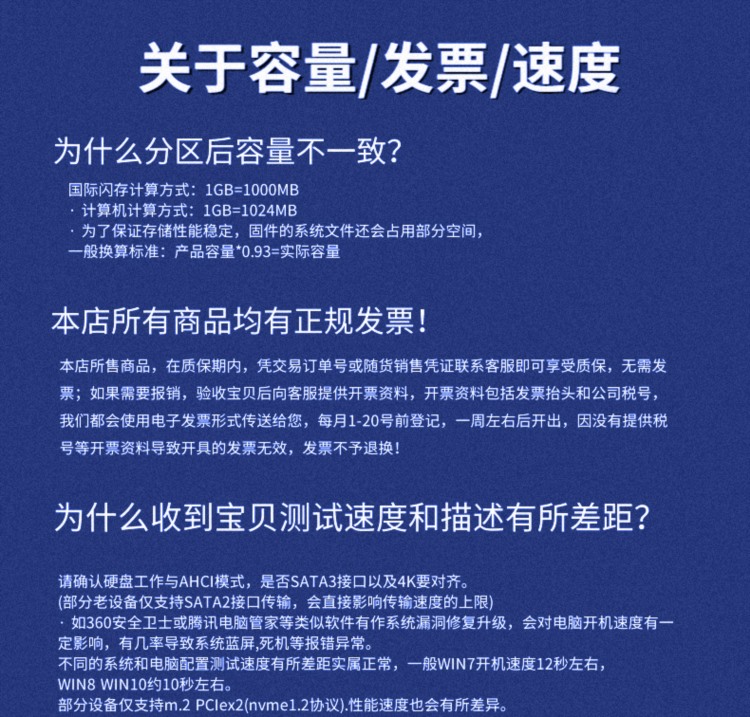 关于容量/发票/速度

为什么分区后容量不一致？

国际闪存计算方式：1GB=1000MB
· 计算机计算方式：1GB=1024MB
· 为了保证存储性能稳定，固件的系统文件还会占用部分空间，
一般换算标准：产品容量*0.93=实际容量

本店所有商品均有正规发票！

本店所售商品，在质保期内，凭交易订单号或随货销售凭证联系客服即可享受质保，无需发票；如果需要报销，验收宝贝后向客服提供开票资料，开票资料包括发票抬头和公司税号，我们都会使用电子发票形式传送给您，每月1-20号前登记，一周左右后开出，因没有提供税号等开票资料导致开具的发票无效，发票不予退换！

为什么收到宝贝测试速度和描述有所差距？

请确认硬盘工作与AHCI模式，是否SATA3接口以及4K要对齐。
(部分老设备仅支持SATA2接口传输，会直接影响传输速度的上限)
· 如360安全卫士或腾讯电脑管家等类似软件有作系统漏洞修复升级，会对电脑开机速度有一定影响，有几率导致系统蓝屏,死机等报错异常。
不同的系统和电脑配置测试速度有所差距实属正常，一般WIN7开机速度12秒左右，
WIN8 WIN10约10秒左右。
部分设备仅支持m.2 PCIex2(nvme1.2协议).性能速度也会有所差异。